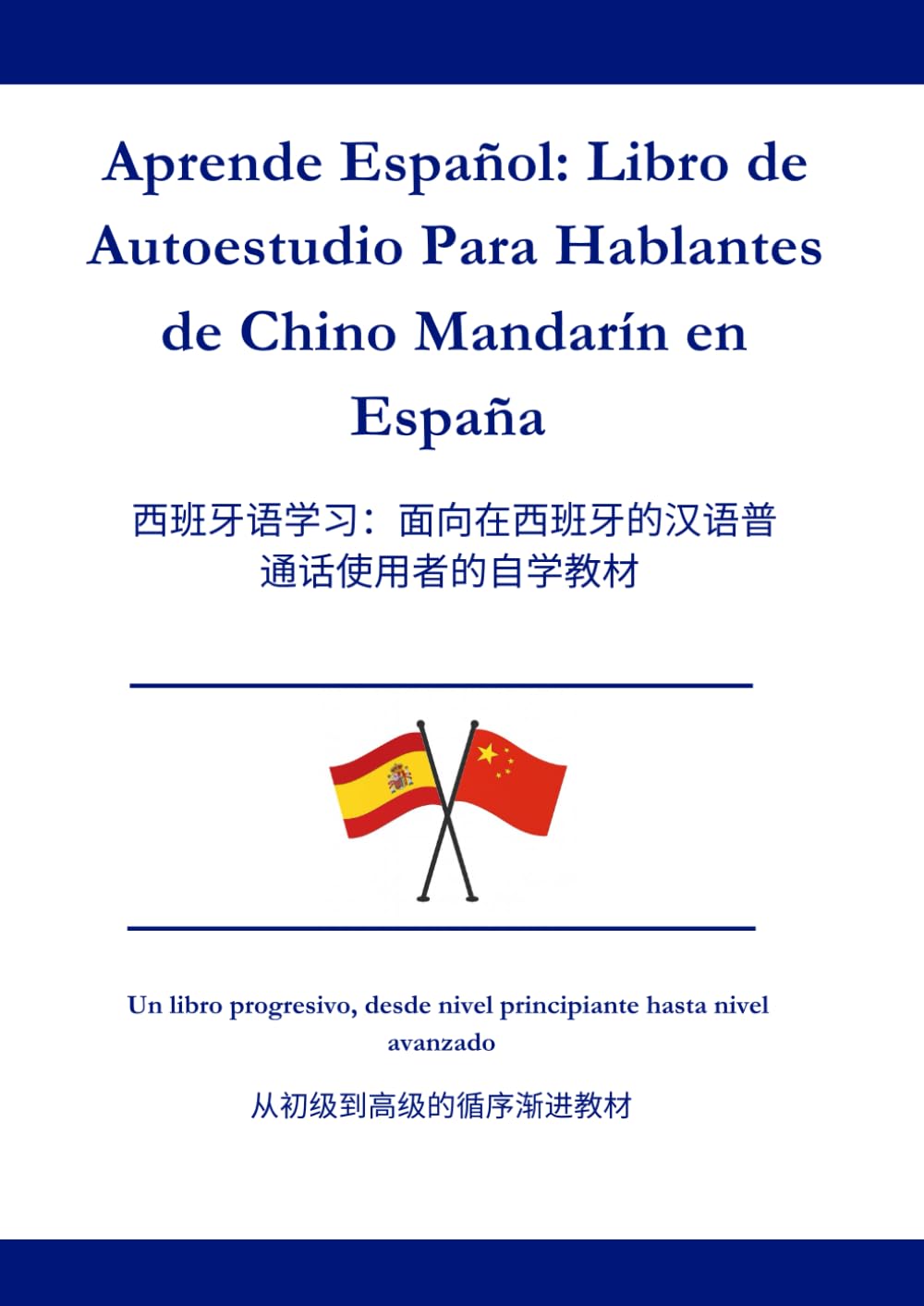 Aprende Español: Libro de Autoestudio Para Hablantes de Chino Mandarín en España

西班牙语学习：面向在西班牙的汉语普通话使用者的自学教材

Un libro progresivo, desde nivel principiante hasta nivel avanzado

从初级到高级的循序渐进教材